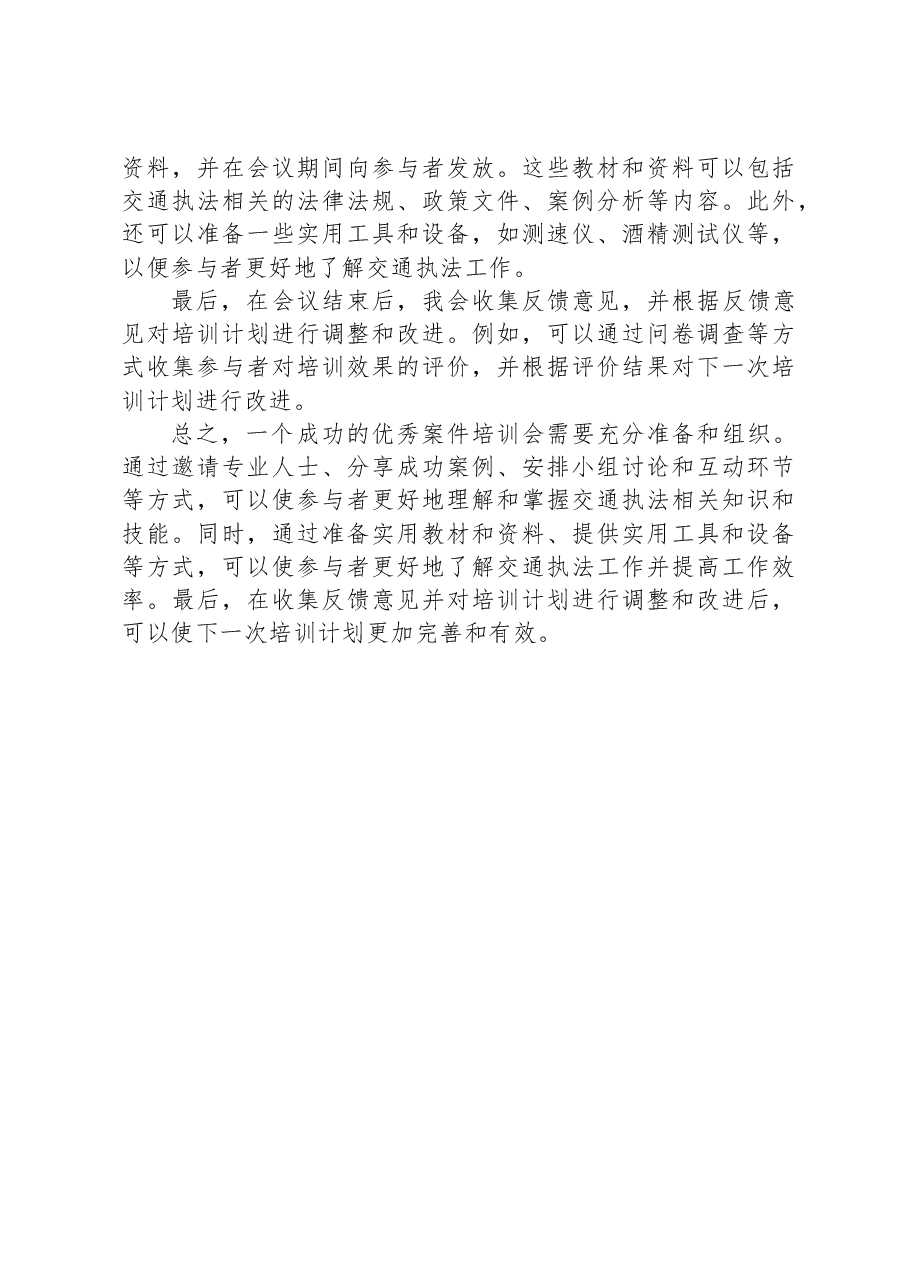 资料，并在会议期间向参与者发放。这些教材和资料可以包括交通执法相关的法律法规、政策文件、案例分析等内容。此外，还可以准备一些实用工具和设备，如测速仪、酒精测试仪等，以便参与者更好地了解交通执法工作。

最后，在会议结束后，我会收集反馈意见，并根据反馈意见对培训计划进行调整和改进。例如，可以通过问卷调查等方式收集参与者对培训效果的评价，并根据评价结果对下一次培训计划进行改进。

总之，一个成功的优秀案件培训会需要充分准备和组织。通过邀请专业人士、分享成功案例、安排小组讨论和互动环节等方式，可以使参与者更好地理解和掌握交通执法相关知识和技能。同时，通过准备实用教材和资料、提供实用工具和设备等方式，可以使参与者更好地了解交通执法工作并提高工作效率。最后，在收集反馈意见并对培训计划进行调整和改进后，可以使下一次培训计划更加完善和有效。